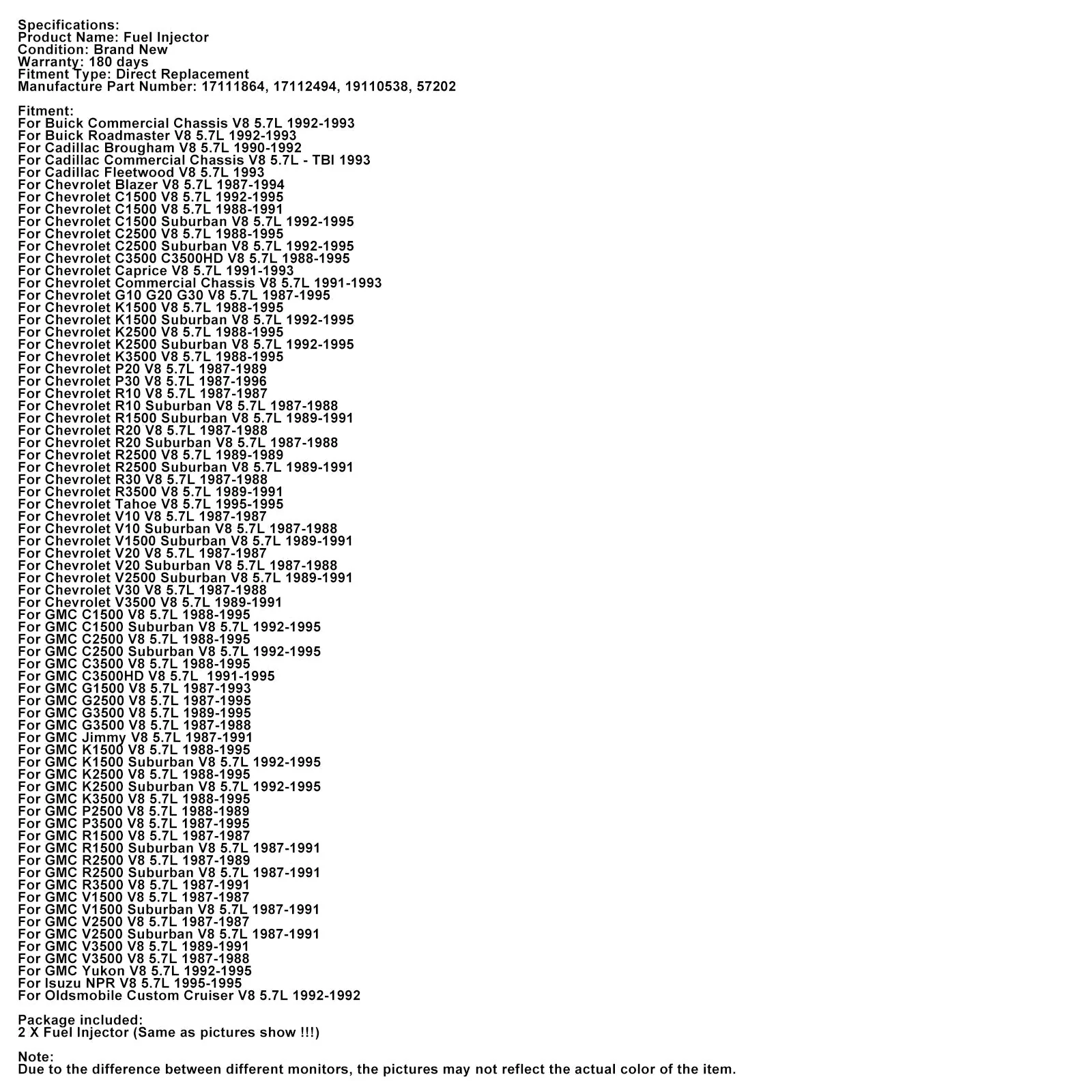 Specifications:
Product Name: Fuel Injector
Condition: Brand New
Warranty: 180 days
Fitment Type: Direct Replacement
Manufacture Part Number: 17111864, 17112494, 19110538, 57202

Fitment:
For Buick Commercial Chassis V8 5.7L 1992-1993
For Buick Roadmaster V8 5.7L 1992-1993
For Cadillac Brougham V8 5.7L 1990-1992
For Cadillac Commercial Chassis V8 5.7L - TBI 1993
For Cadillac Fleetwood V8 5.7L 1993
For Chevrolet Blazer V8 5.7L 1987-1994
For Chevrolet C1500 V8 5.7L 1992-1995
For Chevrolet C1500 V8 5.7L 1988-1991
For Chevrolet C1500 Suburban V8 5.7L 1992-1995
For Chevrolet C2500 V8 5.7L 1988-1995
For Chevrolet C2500 Suburban V8 5.7L 1992-1995
For Chevrolet C3500 C3500HD V8 5.7L 1988-1995
For Chevrolet Caprice V8 5.7L 1991-1993
For Chevrolet Commercial Chassis V8 5.7L 1991-1993
For Chevrolet G10 G20 G30 V8 5.7L 1987-1995
For Chevrolet K1500 V8 5.7L 1988-1995
For Chevrolet K1500 Suburban V8 5.7L 1992-1995
For Chevrolet K2500 V8 5.7L 1988-1995
For Chevrolet K2500 Suburban V8 5.7L 1992-1995
For Chevrolet K3500 V8 5.7L 1988-1995
For Chevrolet P20 V8 5.7L 1987-1989
For Chevrolet P30 V8 5.7L 1987-1996
For Chevrolet R10 V8 5.7L 1987-1987
For Chevrolet R10 Suburban V8 5.7L 1987-1988
For Chevrolet R1500 Suburban V8 5.7L 1989-1991
For Chevrolet R20 V8 5.7L 1987-1988
For Chevrolet R20 Suburban V8 5.7L 1987-1988
For Chevrolet R2500 V8 5.7L 1989-1989
For Chevrolet R2500 Suburban V8 5.7L 1989-1991
For Chevrolet R30 V8 5.7L 1987-1988
For Chevrolet R3500 V8 5.7L 1989-1991
For Chevrolet Tahoe V8 5.7L 1995-1995
For Chevrolet V10 V8 5.7L 1987-1987
For Chevrolet V10 Suburban V8 5.7L 1987-1988
For Chevrolet V1500 Suburban V8 5.7L 1989-1991
For Chevrolet V20 V8 5.7L 1987-1987
For Chevrolet V20 Suburban V8 5.7L 1987-1988
For Chevrolet V2500 Suburban V8 5.7L 1989-1991
For Chevrolet V30 V8 5.7L 1987-1988
For Chevrolet V3500 V8 5.7L 1989-1991
For GMC C1500 V8 5.7L 1988-1995
For GMC C1500 Suburban V8 5.7L 1992-1995
For GMC C2500 V8 5.7L 1988-1995
For GMC C2500 Suburban V8 5.7L 1992-1995
For GMC C3500 V8 5.7L 1988-1995
For GMC C3500HD V8 5.7L 1991-1995
For GMC G1500 V8 5.7L 1987-1993
For GMC G2500 V8 5.7L 1987-1995
For GMC G3500 V8 5.7L 1989-1995
For GMC G3500 V8 5.7L 1987-1988
For GMC Jimmy V8 5.7L 1987-1991
For GMC K1500 V8 5.7L 1988-1995
For GMC K1500 Suburban V8 5.7L 1992-1995
For GMC K2500 V8 5.7L 1988-1995
For GMC K2500 Suburban V8 5.7L 1992-1995
For GMC K3500 V8 5.7L 1988-1995
For GMC P2500 V8 5.7L 1988-1989
For GMC P3500 V8 5.7L 1987-1995
For GMC R1500 V8 5.7L 1987-1987
For GMC R1500 Suburban V8 5.7L 1987-1991
For GMC R2500 V8 5.7L 1987-1989
For GMC R2500 Suburban V8 5.7L 1987-1991
For GMC R3500 V8 5.7L 1987-1991
For GMC V1500 V8 5.7L 1987-1987
For GMC V1500 Suburban V8 5.7L 1987-1991
For GMC V2500 V8 5.7L 1987-1987
For GMC V2500 Suburban V8 5.7L 1987-1991
For GMC V3500 V8 5.7L 1989-1991
For GMC V3500 V8 5.7L 1987-1988
For GMC Yukon V8 5.7L 1992-1995
For Isuzu NPR V8 5.7L 1995-1995
For Oldsmobile Custom Cruiser V8 5.7L 1992-1992

Package included:
2 X Fuel Injector (Same as pictures show !!!)

Note:
Due to the difference between different monitors, the pictures may not reflect the actual color of the item.